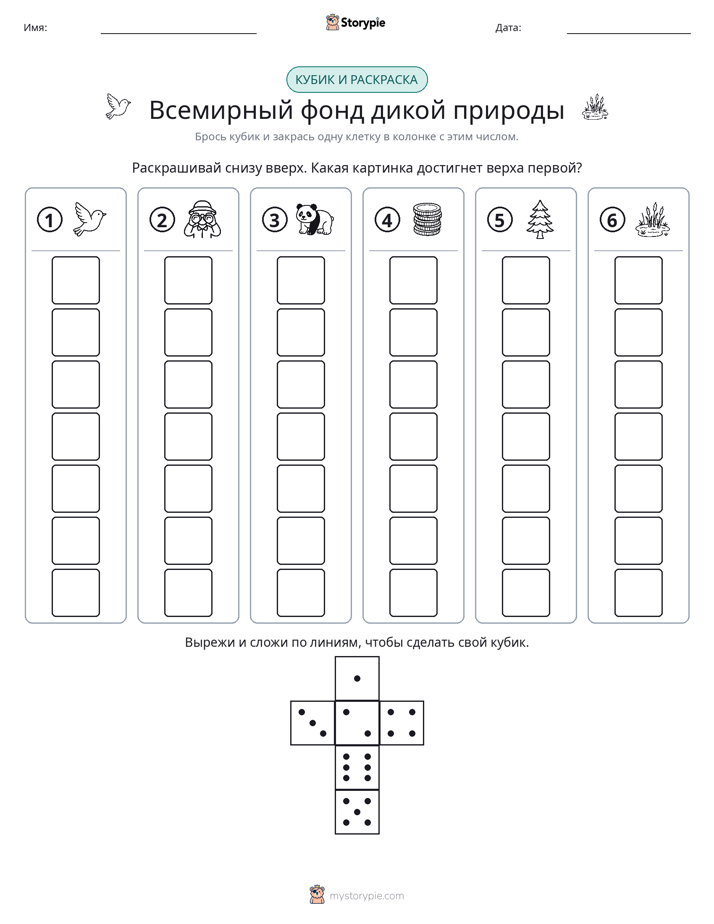 Имя: ____ Storypie Дата: ____

КУБИК И РАСКРАСКА

Всемирный фонд дикой природы

Брось кубик и закрась одну клетку в колонке с этим числом.

Раскрашивай снизу вверх. Какая картинка достигнет верха первой?

1 2 3 4 5 6

Вырежи и сложи по линиям, чтобы сделать свой кубик.

mystorypie.com